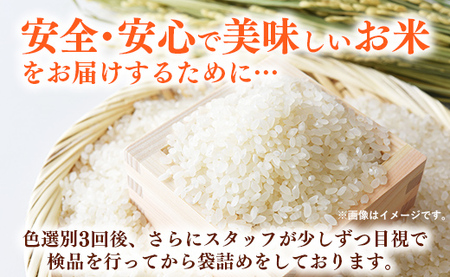 安全・安心で美味しいお米をお届けするために…

※画像はイメージです。

色選別3回後、さらにスタッフが少しずつ目視で検品を行ってから袋詰めをしております。